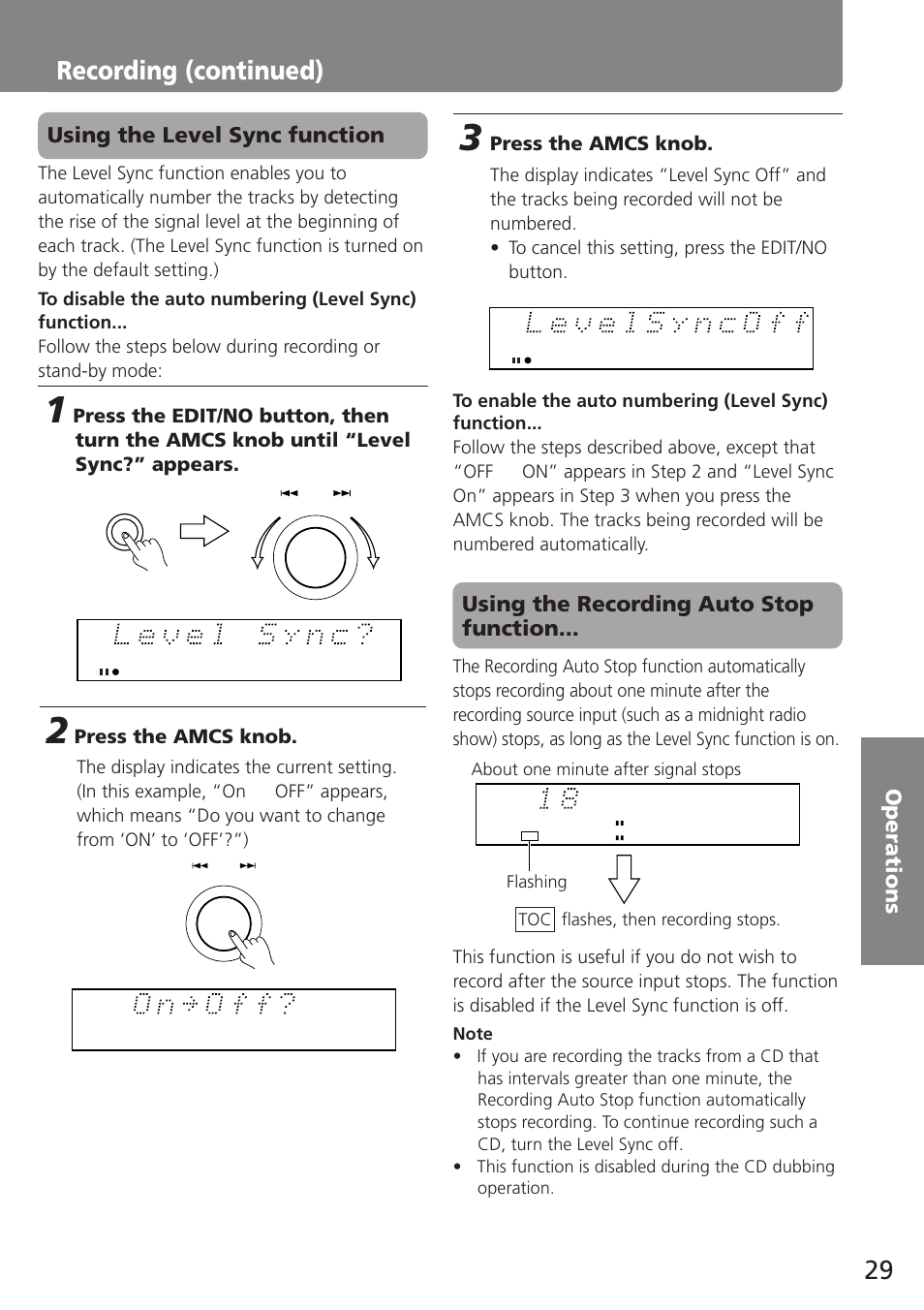 Recording (continued)

Using the Level Sync function

The Level Sync function enables you to automatically number the tracks by detecting the rise of the signal level at the beginning of each track. (The Level Sync function is turned on by the default setting.)

To disable the auto numbering (Level Sync) function...

Follow the steps below during recording or stand-by mode:

1 Press the EDIT/NO button, then turn the AMCS knob until “Level Sync?” appears.

Level Sync?

2 Press the AMCS knob.

The display indicates the current setting. (In this example, “On OFF” appears, which means “Do you want to change from ‘ON’ to ‘OFF’?”)

On→Off?

3 Press the AMCS knob.

The display indicates “Level Sync Off” and the tracks being recorded will not be numbered.

• To cancel this setting, press the EDIT/NO button.

LevelSyncOff

To enable the auto numbering (Level Sync) function...

Follow the steps described above, except that “OFF ON” appears in Step 2 and “Level Sync On” appears in Step 3 when you press the AMCS knob. The tracks being recorded will be numbered automatically.

Using the Recording Auto Stop function...

The Recording Auto Stop function automatically stops recording about one minute after the recording source input (such as a midnight radio show) stops, as long as the Level Sync function is on.

About one minute after signal stops

18

Flashing

TOC flashes, then recording stops.

This function is useful if you do not wish to record after the source input stops. The function is disabled if the Level Sync function is off.

Note

• If you are recording the tracks from a CD that has intervals greater than one minute, the Recording Auto Stop function automatically stops recording. To continue recording such a CD, turn the Level Sync off.

• This function is disabled during the CD dubbing operation.

Operations

29